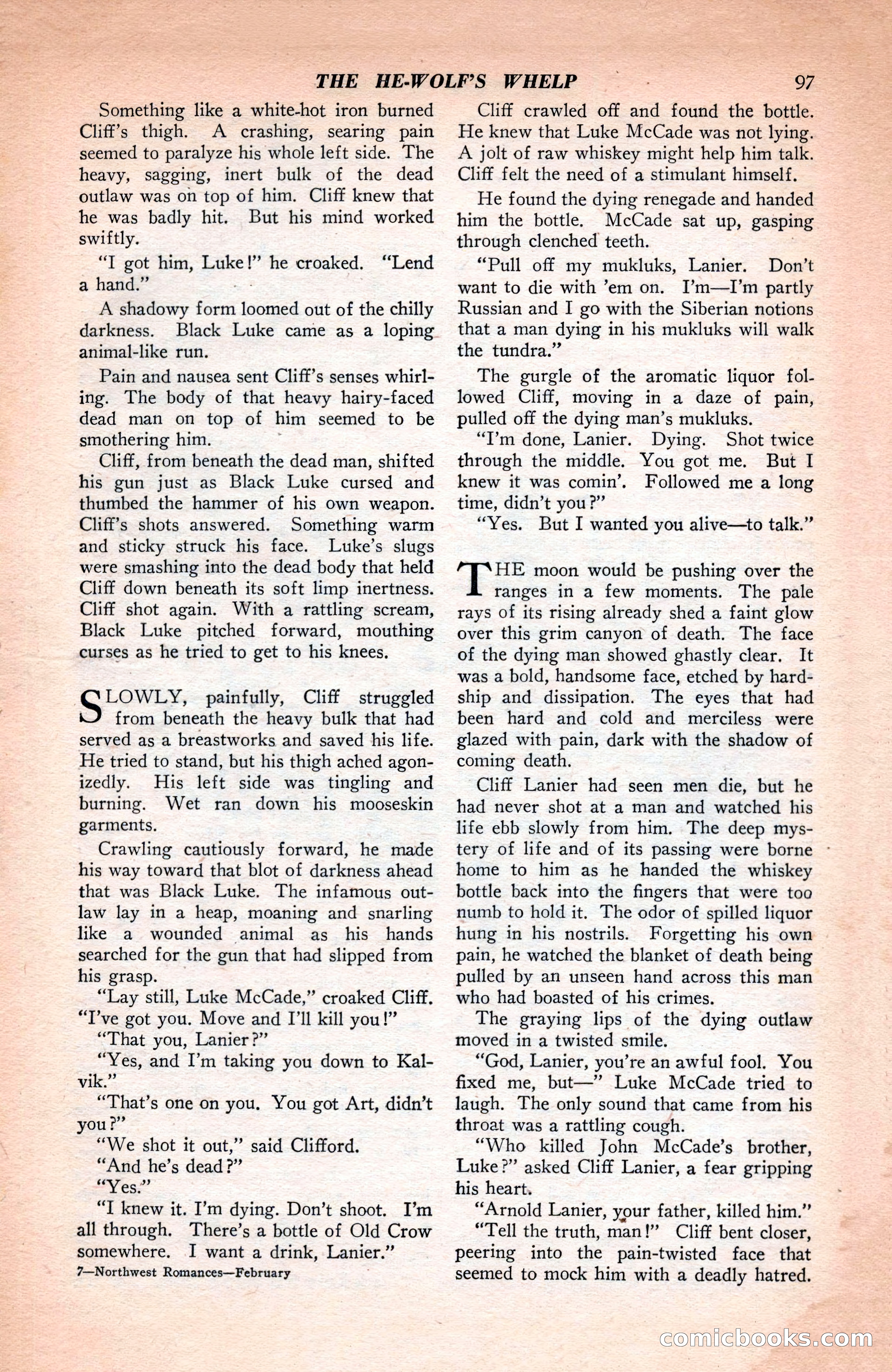 THE HE-WOLF'S WHELP 97

Something like a white-hot iron burned Cliff's thigh. A crashing, searing pain seemed to paralyze his whole left side. The heavy, sagging, inert bulk of the dead outlaw was on top of him. Cliff knew that he was badly hit. But his mind worked swiftly.

"I got him, Luke!" he croaked. "Lend a hand."

A shadowy form loomed out of the chilly darkness. Black Luke came as a loping animal-like run.

Pain and nausea sent Cliff's senses whirling. The body of that heavy hairy-faced dead man on top of him seemed to be smothering him.

Cliff, from beneath the dead man, shifted his gun just as Black Luke cursed and thumbed the hammer of his own weapon. Cliff's shots answered. Something warm and sticky struck his face. Luke's slugs were smashing into the dead body that held Cliff down beneath its soft limp inertness. Cliff shot again. With a rattling scream, Black Luke pitched forward, mouthing curses as he tried to get to his knees.

SLOWLY, painfully, Cliff struggled from beneath the heavy bulk that had served as a breastworks and saved his life. He tried to stand, but his thigh ached agonizedly. His left side was tingling and burning. Wet ran down his mooseskin garments.

Crawling cautiously forward, he made his way toward that blot of darkness ahead that was Black Luke. The infamous outlaw lay in a heap, moaning and snarling like a wounded animal as his hands searched for the gun that had slipped from his grasp.

"Lay still, Luke McCade," croaked Cliff. "I've got you. Move and I'll kill you!"

"That you, Lanier?"

"Yes, and I'm taking you down to Kalvik."

"That's one on you. You got Art, didn't you?"

"We shot it out," said Clifford.

"And he's dead?"

"Yes."

"I knew it. I'm dying. Don't shoot. I'm all through. There's a bottle of Old Crow somewhere. I want a drink, Lanier."

7—Northwest Romances—February

Cliff crawled off and found the bottle. He knew that Luke McCade was not lying. A jolt of raw whiskey might help him talk. Cliff felt the need of a stimulant himself.

He found the dying renegade and handed him the bottle. McCade sat up, gasping through clenched teeth.

"Pull off my mukluks, Lanier. Don't want to die with 'em on. I'm—I'm partly Russian and I go with the Siberian notions that a man dying in his mukluks will walk the tundra."

The gurgle of the aromatic liquor followed Cliff, moving in a daze of pain, pulled off the dying man's mukluks.

"I'm done, Lanier. Dying. Shot twice through the middle. You got me. But I knew it was comin'. Followed me a long time, didn't you?"

"Yes. But I wanted you alive—to talk."

THE moon would be pushing over the ranges in a few moments. The pale rays of its rising already shed a faint glow over this grim canyon of death. The face of the dying man showed ghastly clear. It was a bold, handsome face, etched by hardship and dissipation. The eyes that had been hard and cold and merciless were glazed with pain, dark with the shadow of coming death.

Cliff Lanier had seen men die, but he had never shot at a man and watched his life ebb slowly from him. The deep mystery of life and of its passing were borne home to him as he handed the whiskey bottle back into the fingers that were too numb to hold it. The odor of spilled liquor hung in his nostrils. Forgetting his own pain, he watched the blanket of death being pulled by an unseen hand across this man who had boasted of his crimes.

The graying lips of the dying outlaw moved in a twisted smile.

"God, Lanier, you're an awful fool. You fixed me, but—" Luke McCade tried to laugh. The only sound that came from his throat was a rattling cough.

"Who killed John McCade's brother, Luke?" asked Cliff Lanier, a fear gripping his heart.

"Arnold Lanier, your father, killed him."

"Tell the truth, man!" Cliff bent closer, peering into the pain-twisted face that seemed to mock him with a deadly hatred.

comicbooks.com